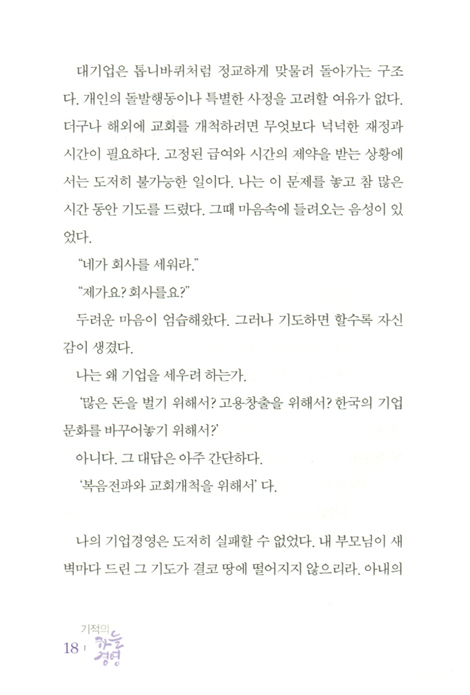 대기업은 톱니바퀴처럼 정교하게 맞물려 돌아가는 구조다. 개인의 돌발행동이나 특별한 사정을 고려할 여유가 없다. 더구나 해외에 교회를 개척하려면 무엇보다 넉넉한 재정과 시간이 필요하다. 고정된 급여와 시간의 제약을 받는 상황에서는 도저히 불가능한 일이다. 나는 이 문제를 놓고 참 많은 시간 동안 기도를 드렸다. 그때 마음속에 들려오는 음성이 있었다.

"네가 회사를 세워라."

"제가요? 회사를요?"

두려운 마음이 엄습해왔다. 그러나 기도하면 할수록 자신감이 생겼다.

나는 왜 기업을 세우려 하는가.

'많은 돈을 벌기 위해서? 고용창출을 위해서? 한국의 기업문화를 바꾸어놓기 위해서?'

아니다. 그 대답은 아주 간단하다.

'복음전파와 교회개척을 위해서' 다.

나의 기업경영은 도저히 실패할 수 없었다. 내 부모님이 새벽마다 드린 그 기도가 결코 땅에 떨어지지 않으리라. 아내의

18 | 기적의 하늘 경영